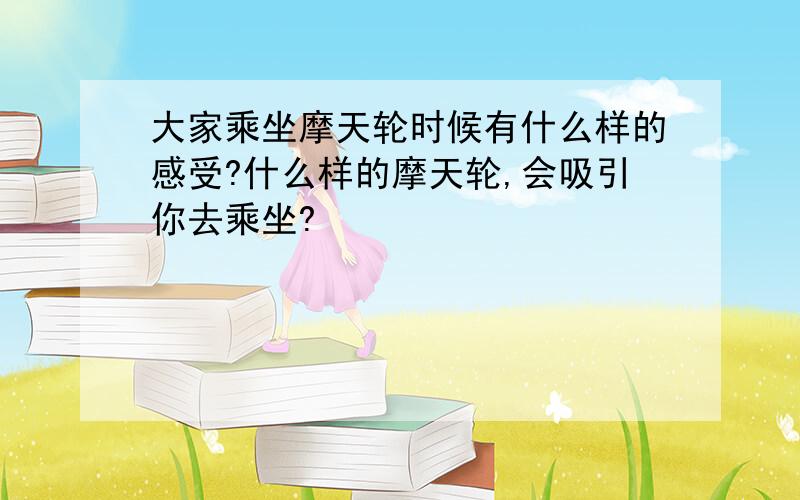 大家乘坐摩天轮时候有什么样的感受?什么样的摩天轮,会吸引你去乘坐?